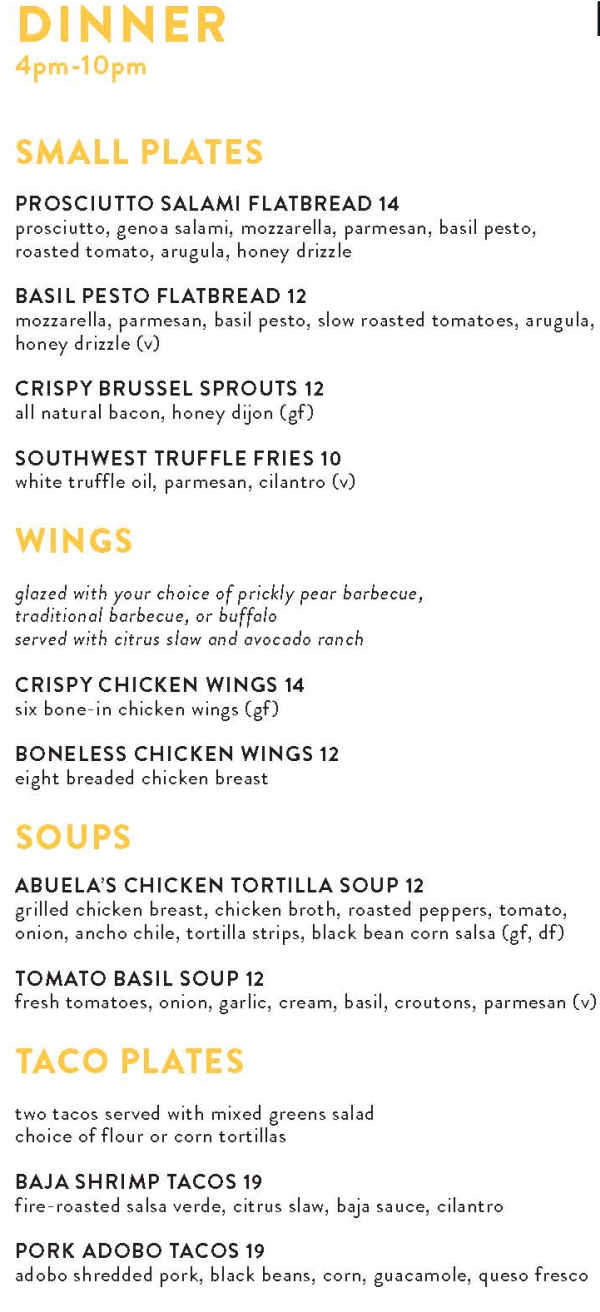 DINNER
4pm-10pm

SMALL PLATES

PROSCIUTTO SALAMI FLATBREAD 14
prosciutto, genoa salami, mozzarella, parmesan, basil pesto, roasted tomato, arugula, honey drizzle

BASIL PESTO FLATBREAD 12
mozzarella, parmesan, basil pesto, slow roasted tomatoes, arugula, honey drizzle (v)

CRISPY BRUSSEL SPROUTS 12
all natural bacon, honey dijon (gf)

SOUTHWEST TRUFFLE FRIES 10
white truffle oil, parmesan, cilantro (v)

WINGS

glazed with your choice of prickly pear barbecue, traditional barbecue, or buffalo
served with citrus slaw and avocado ranch

CRISPY CHICKEN WINGS 14
six bone-in chicken wings (gf)

BONELESS CHICKEN WINGS 12
eight breaded chicken breast

SOUPS

ABUELA'S CHICKEN TORTILLA SOUP 12
grilled chicken breast, chicken broth, roasted peppers, tomato, onion, ancho chile, tortilla strips, black bean corn salsa (gf, df)

TOMATO BASIL SOUP 12
fresh tomatoes, onion, garlic, cream, basil, croutons, parmesan (v)

TACO PLATES

two tacos served with mixed greens salad
choice of flour or corn tortillas

BAJA SHRIMP TACOS 19
fire-roasted salsa verde, citrus slaw, baja sauce, cilantro

PORK ADOBO TACOS 19
adobo shredded pork, black beans, corn, guacamole, queso fresco